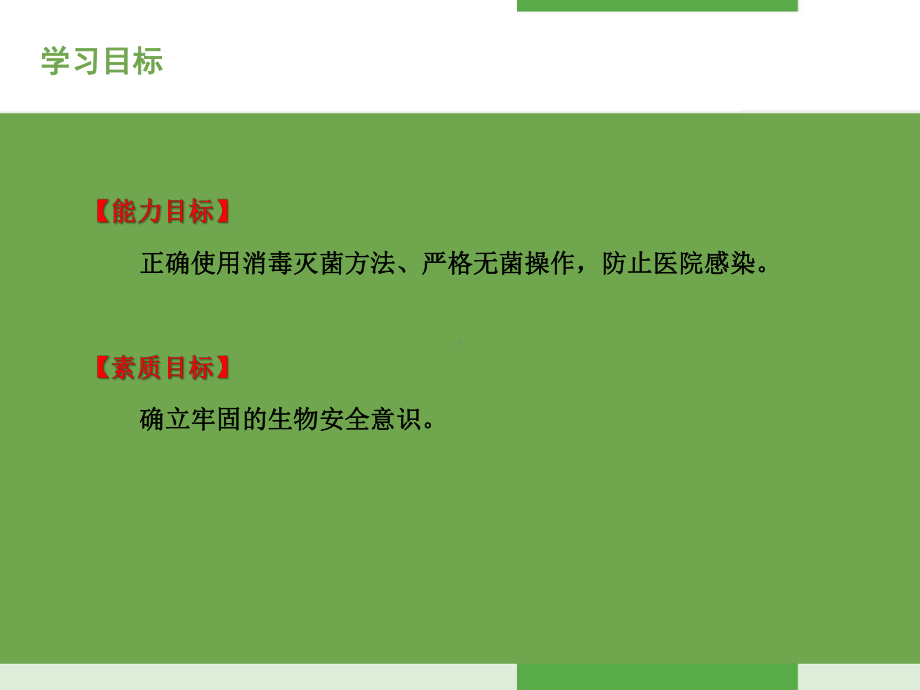 学习目标

【能力目标】

正确使用消毒灭菌方法、严格无菌操作，防止医院感染。

【素质目标】

确立牢固的生物安全意识。